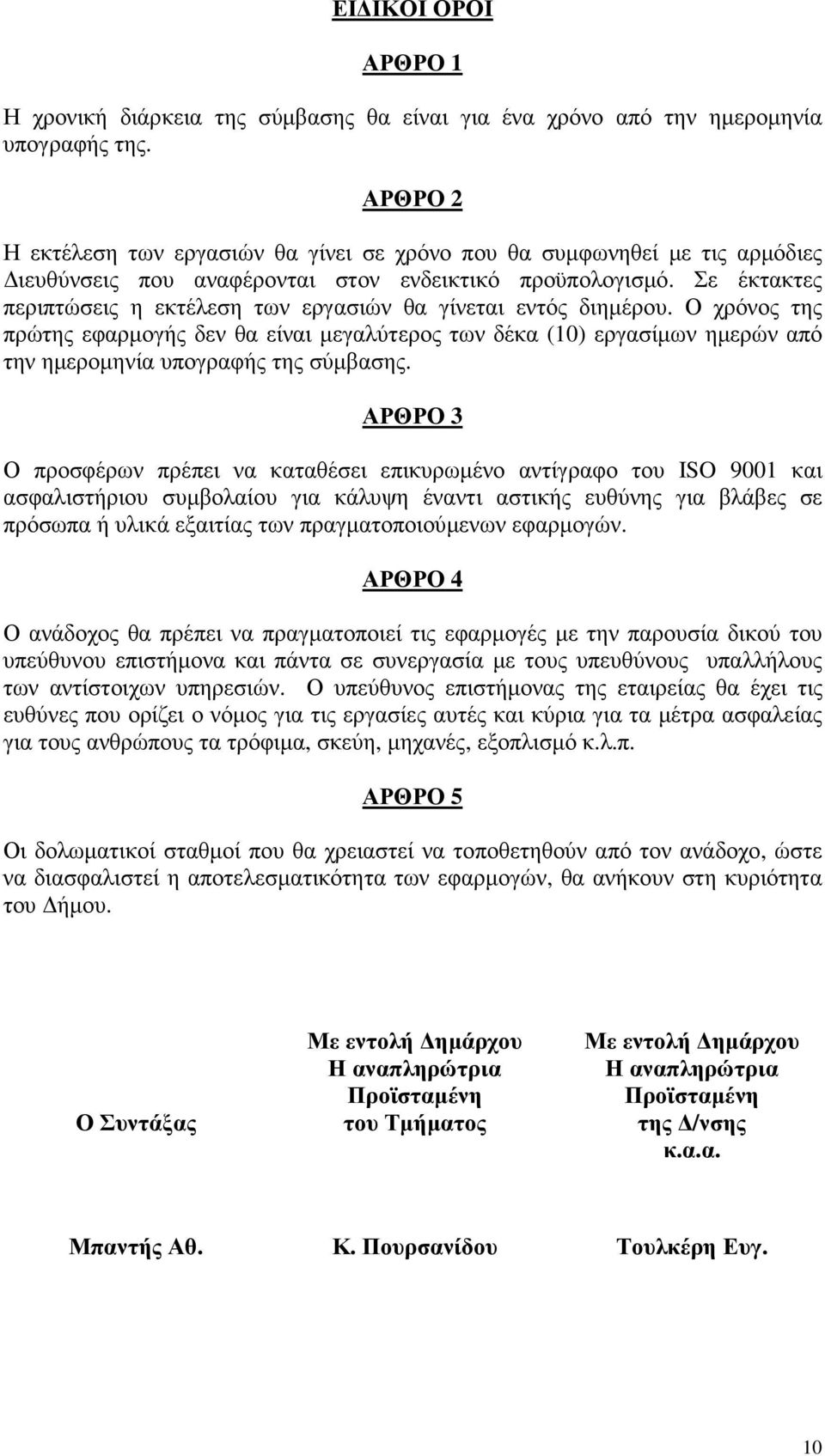 ΕΙΔΙΚΟΙ ΟΡΟΙ

ΑΡΘΡΟ 1

Η χρονική διάρκεια της σύμβασης θα είναι για ένα χρόνο από την ημερομηνία υπογραφής της.

ΑΡΘΡΟ 2

Η εκτέλεση των εργασιών θα γίνει σε χρόνο που θα συμφωνηθεί με τις αρμόδιες Διευθύνσεις που αναφέρονται στον ενδεικτικό προϋπολογισμό. Σε έκτακτες περιπτώσεις η εκτέλεση των εργασιών θα γίνεται εντός διημέρου. Ο χρόνος της πρώτης εφαρμογής δεν θα είναι μεγαλύτερος των δέκα (10) εργασίμων ημερών από την ημερομηνία υπογραφής της σύμβασης.

ΑΡΘΡΟ 3

Ο προσφέρων πρέπει να καταθέσει επικυρωμένο αντίγραφο του ISO 9001 και ασφαλιστήριου συμβολαίου για κάλυψη έναντι αστικής ευθύνης για βλάβες σε πρόσωπα ή υλικά εξαιτίας των πραγματοποιούμενων εφαρμογών.

ΑΡΘΡΟ 4

Ο ανάδοχος θα πρέπει να πραγματοποιεί τις εφαρμογές με την παρουσία δικού του υπεύθυνου επιστήμονα και πάντα σε συνεργασία με τους υπευθύνους υπαλλήλους των αντίστοιχων υπηρεσιών. Ο υπεύθυνος επιστήμονας της εταιρείας θα έχει τις ευθύνες που ορίζει ο νόμος για τις εργασίες αυτές και κύρια για τα μέτρα ασφαλείας για τους ανθρώπους τα τρόφιμα, σκεύη, μηχανές, εξοπλισμό κ.λ.π.

ΑΡΘΡΟ 5

Οι δολωματικοί σταθμοί που θα χρειαστεί να τοποθετηθούν από τον ανάδοχο, ώστε να διασφαλιστεί η αποτελεσματικότητα των εφαρμογών, θα ανήκουν στη κυριότητα του Δήμου.

Ο Συντάξας

Με εντολή Δημάρχου
Η αναπληρώτρια
Προϊσταμένη
του Τμήματος

Με εντολή Δημάρχου
Η αναπληρώτρια
Προϊσταμένη
της Δ/νσης
κ.α.α.

Μπαντής Αθ.

Κ. Πουρσανίδου

Τουλκέρη Ευγ.

10